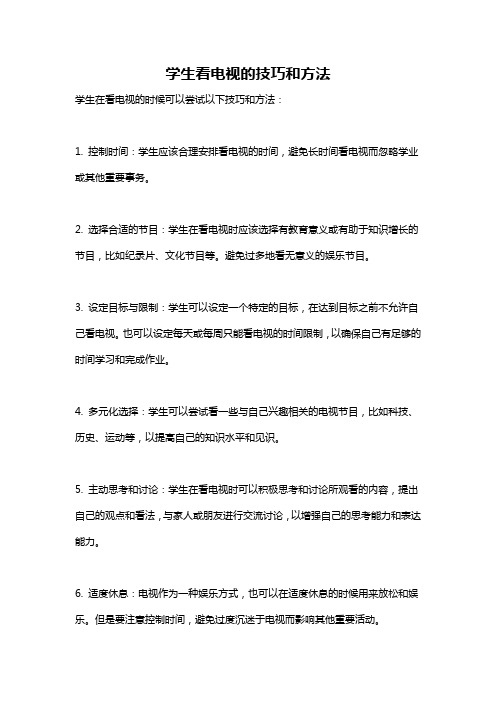 学生看电视的技巧和方法

学生在看电视的时候可以尝试以下技巧和方法：

1. 控制时间：学生应该合理安排看电视的时间，避免长时间看电视而忽略学业或其他重要事务。

2. 选择合适的节目：学生在看电视时应该选择有教育意义或有助于知识增长的节目，比如纪录片、文化节目等。避免过多地看无意义的娱乐节目。

3. 设定目标与限制：学生可以设定一个特定的目标，在达到目标之前不允许自己看电视。也可以设定每天或每周只能看电视的时间限制，以确保自己有足够的时间学习和完成作业。

4. 多元化选择：学生可以尝试看一些与自己兴趣相关的电视节目，比如科技、历史、运动等，以提高自己的知识水平和见识。

5. 主动思考和讨论：学生在看电视时可以积极思考和讨论所观看的内容，提出自己的观点和看法，与家人或朋友进行交流讨论，以增强自己的思考能力和表达能力。

6. 适度休息：电视作为一种娱乐方式，也可以在适度休息的时候用来放松和娱乐。但是要注意控制时间，避免过度沉迷于电视而影响其他重要活动。